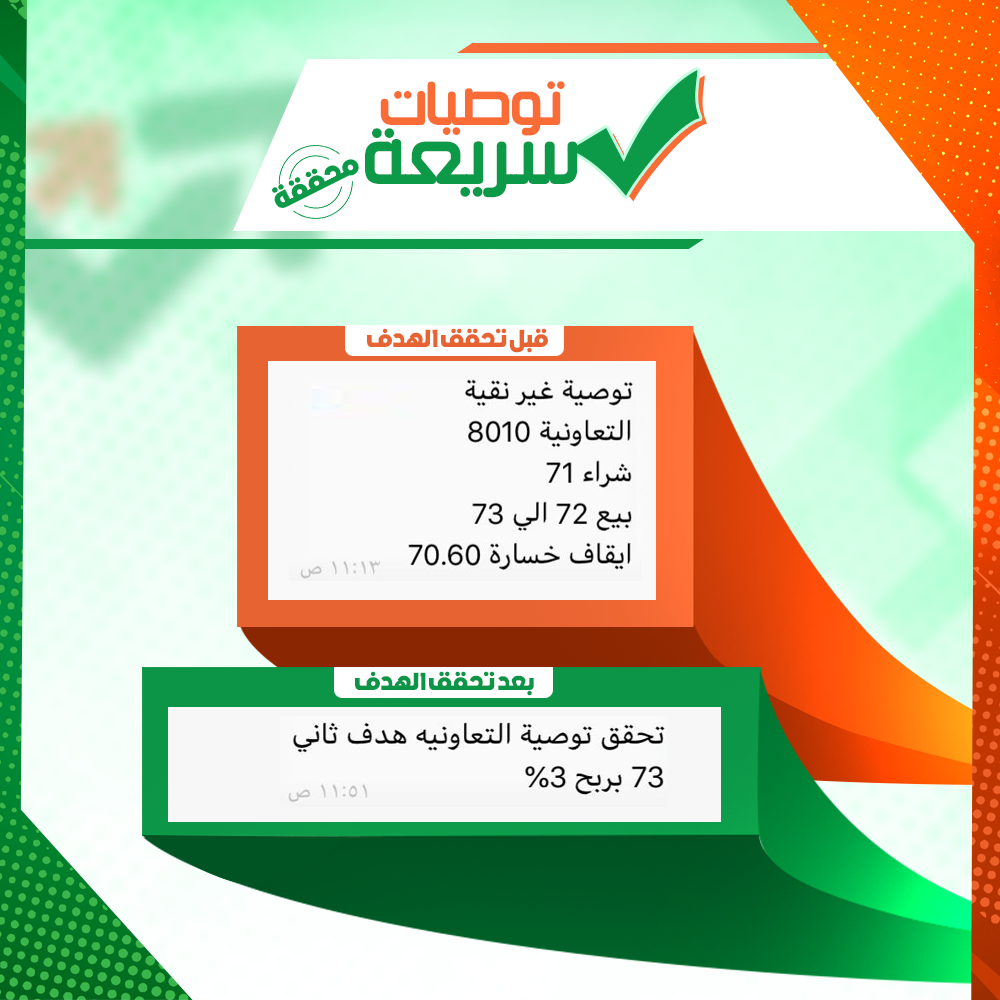 توصيات
سريعة
محققة

قبل تحقق الهدف

توصية غير نقية
التعاونية 8010
شراء 71
بيع 72 الي 73
ايقاف خسارة 70.60
١١:١٣ ص

بعد تحقق الهدف

تحقق توصية التعاونيه هدف ثاني
73 بربح 3%
١١:٥١ ص